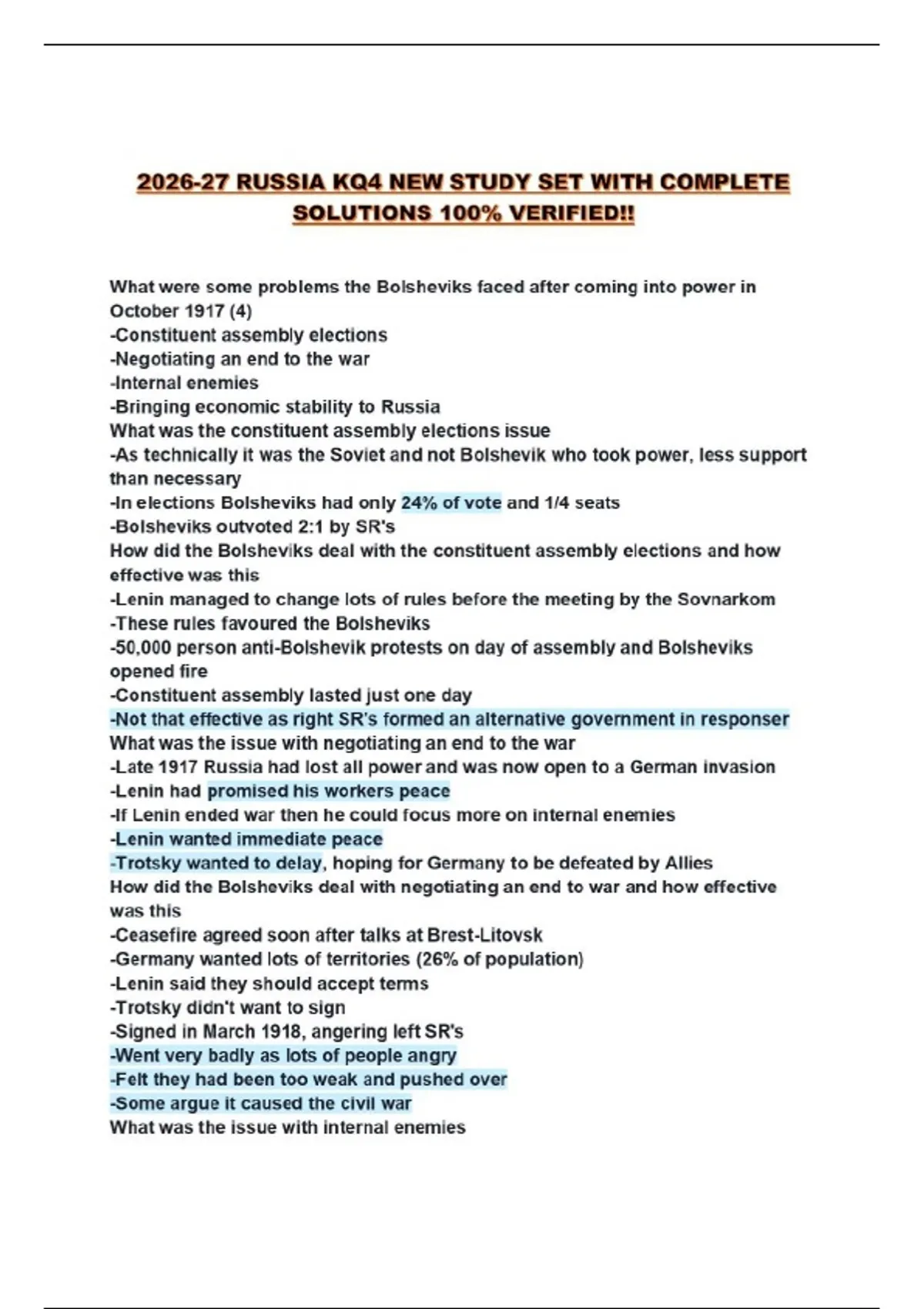 2026-27 RUSSIA KQ4 NEW STUDY SET WITH COMPLETE SOLUTIONS 100% VERIFIED!!

What were some problems the Bolsheviks faced after coming into power in October 1917 (4)
-Constituent assembly elections
-Negotiating an end to the war
-Internal enemies
-Bringing economic stability to Russia
What was the constituent assembly elections issue
-As technically it was the Soviet and not Bolshevik who took power, less support than necessary
-In elections Bolsheviks had only 24% of vote and 1/4 seats
-Bolsheviks outvoted 2:1 by SR's
How did the Bolsheviks deal with the constituent assembly elections and how effective was this
-Lenin managed to change lots of rules before the meeting by the Sovnarkom
-These rules favoured the Bolsheviks
-50,000 person anti-Bolshevik protests on day of assembly and Bolsheviks opened fire
-Constituent assembly lasted just one day
-Not that effective as right SR's formed an alternative government in responser
What was the issue with negotiating an end to the war
-Late 1917 Russia had lost all power and was now open to a German invasion
-Lenin had promised his workers peace
-If Lenin ended war then he could focus more on internal enemies
-Lenin wanted immediate peace
-Trotsky wanted to delay, hoping for Germany to be defeated by Allies
How did the Bolsheviks deal with negotiating an end to war and how effective was this
-Ceasefire agreed soon after talks at Brest-Litovsk
-Germany wanted lots of territories (26% of population)
-Lenin said they should accept terms
-Trotsky didn't want to sign
-Signed in March 1918, angering left SR's
-Went very badly as lots of people angry
-Felt they had been too weak and pushed over
-Some argue it caused the civil war
What was the issue with internal enemies